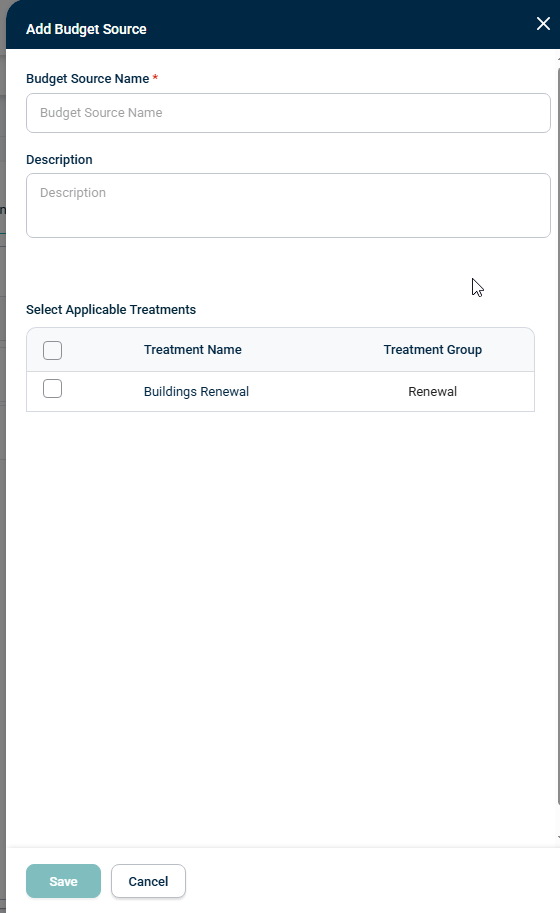 Add Budget Source

Budget Source Name *

Budget Source Name

Description

Description

Select Applicable Treatments

| | Treatment Name | Treatment Group |
|---|---|---|
| | Buildings Renewal | Renewal |

Save Cancel